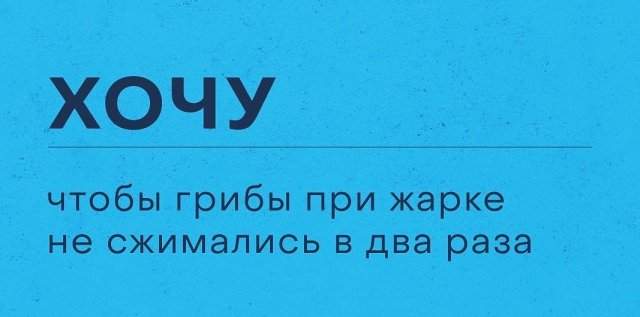 ХОЧУ

чтобы грибы при жарке не сжимались в два раза